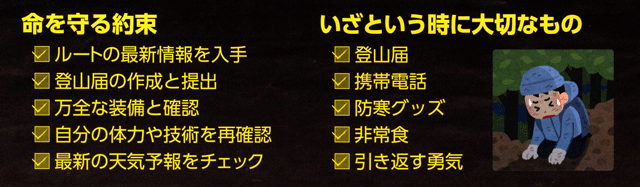 命を守る約束

☑ ルートの最新情報を入手
☑ 登山届の作成と提出
☑ 万全な装備と確認
☑ 自分の体力や技術を再確認
☑ 最新の天気予報をチェック

いざという時に大切なもの

☑ 登山届
☑ 携帯電話
☑ 防寒グッズ
☑ 非常食
☑ 引き返す勇気